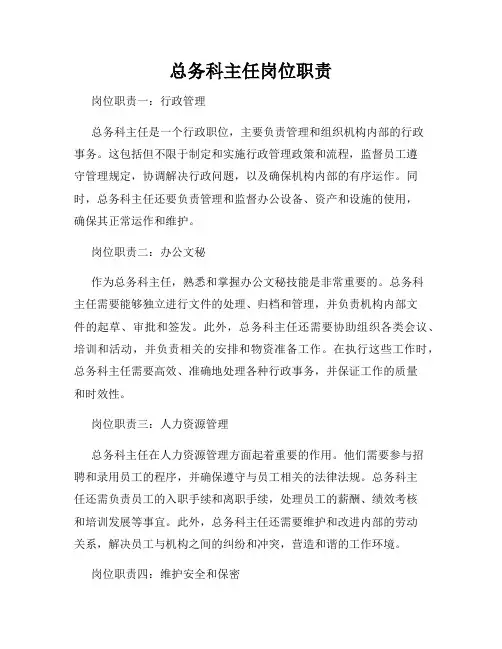 总务科主任岗位职责

岗位职责一：行政管理

总务科主任是一个行政职位，主要负责管理和组织机构内部的行政事务。这包括但不限于制定和实施行政管理政策和流程，监督员工遵守管理规定，协调解决行政问题，以及确保机构内部的有序运作。同时，总务科主任还要负责管理和监督办公设备、资产和设施的使用，确保其正常运作和维护。

岗位职责二：办公文秘

作为总务科主任，熟悉和掌握办公文秘技能是非常重要的。总务科主任需要能够独立进行文件的处理、归档和管理，并负责机构内部文件的起草、审批和签发。此外，总务科主任还需要协助组织各类会议、培训和活动，并负责相关的安排和物资准备工作。在执行这些工作时，总务科主任需要高效、准确地处理各种行政事务，并保证工作的质量和时效性。

岗位职责三：人力资源管理

总务科主任在人力资源管理方面起着重要的作用。他们需要参与招聘和录用员工的程序，并确保遵守与员工相关的法律法规。总务科主任还需负责员工的入职手续和离职手续，处理员工的薪酬、绩效考核和培训发展等事宜。此外，总务科主任还需要维护和改进内部的劳动关系，解决员工与机构之间的纠纷和冲突，营造和谐的工作环境。

岗位职责四：维护安全和保密